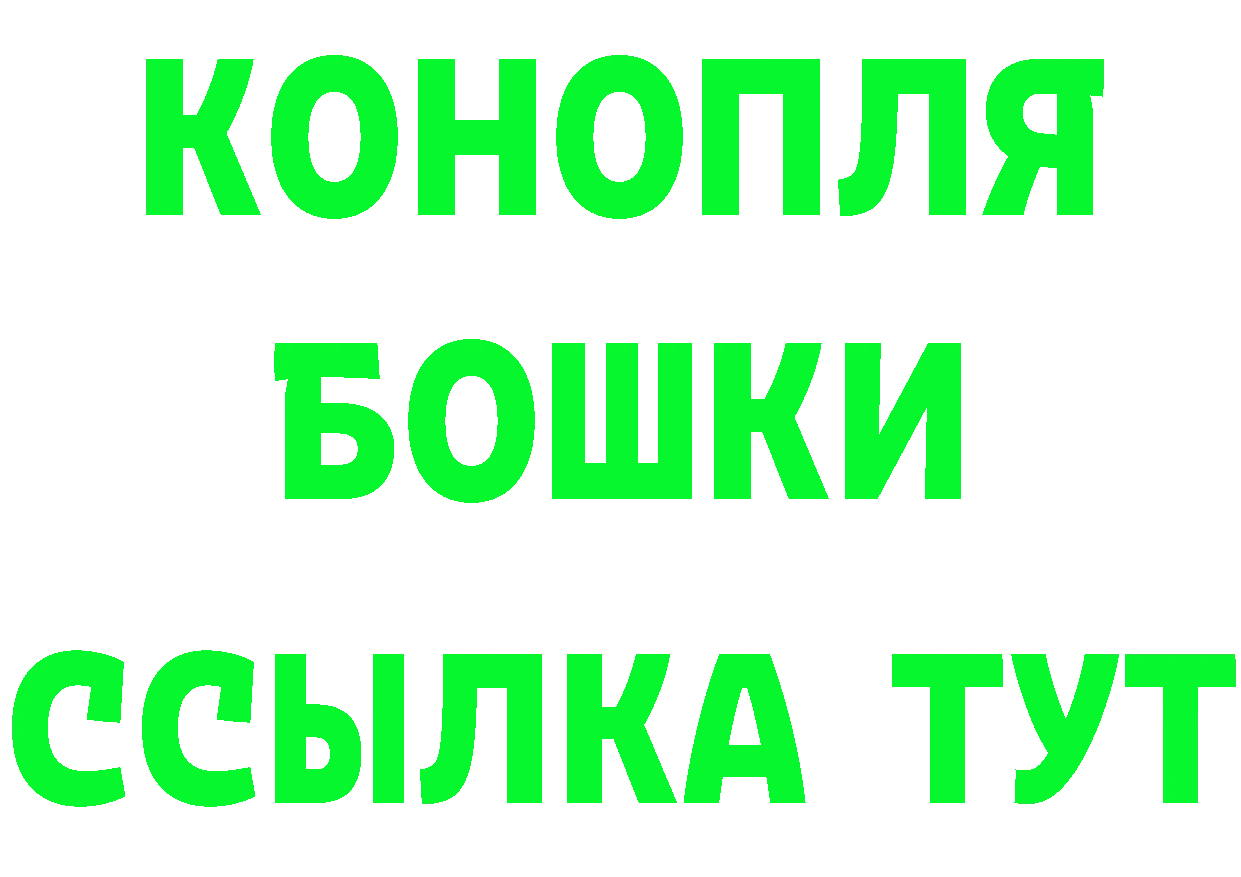 КОНОПЛЯ
БОШКИ
ССЫЛКА ТУТ